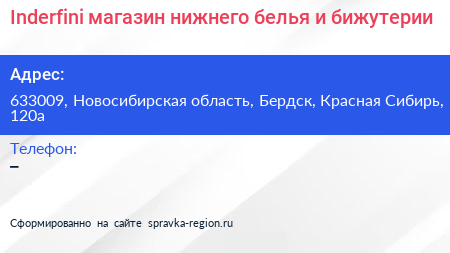 Inderfini магазин нижнего белья и бижутерии

Адрес:

633009, Новосибирская область, Бердск, Красная Сибирь, 120а

Телефон:

–

Сформированно на сайте spravka-region.ru